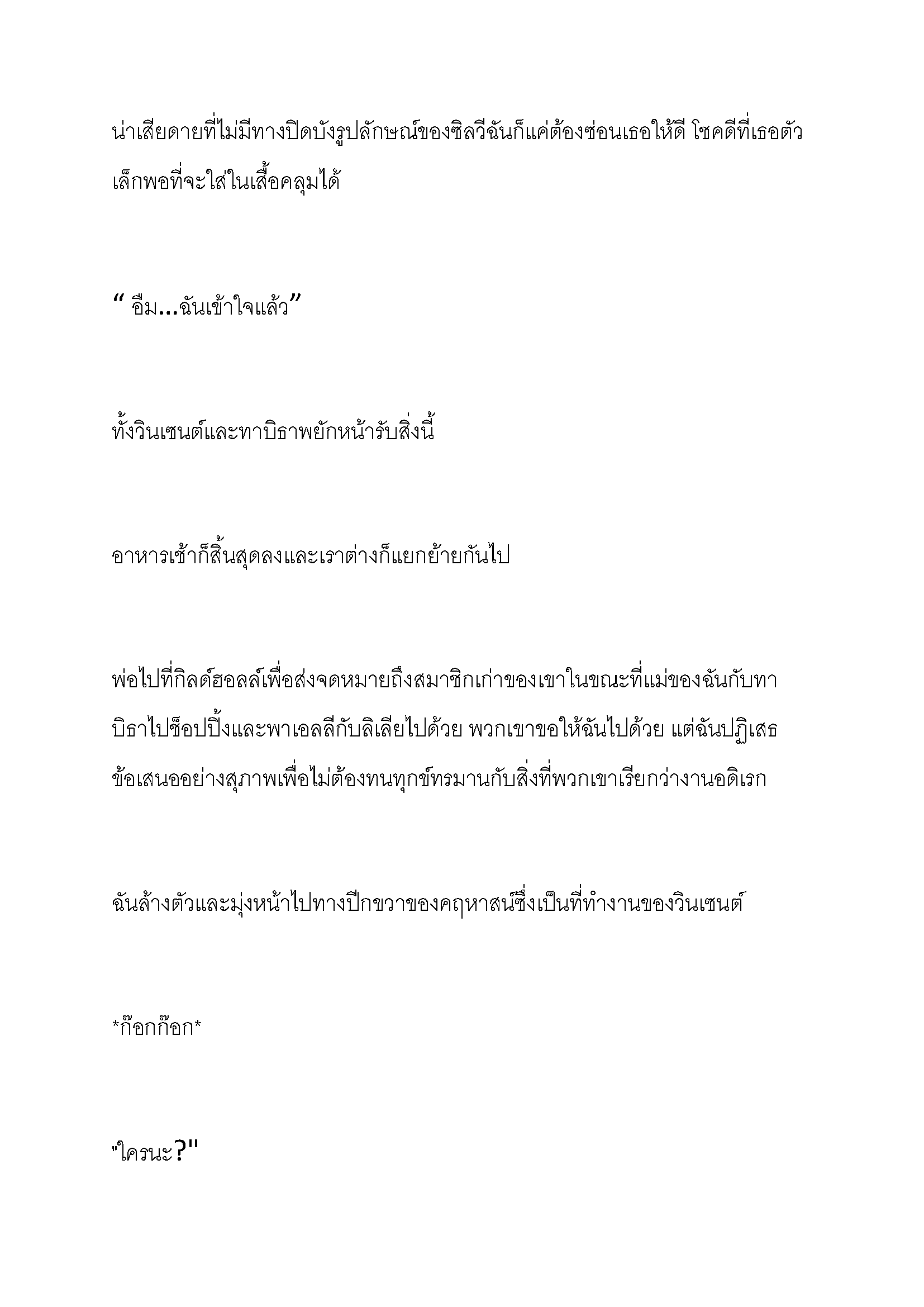 น่าเสียดายที่ไม่มีทางปิดบังรูปลักษณ์ของซิลวีฉันก็แค่ต้องซ่อนเธอให้ดี โชคดีที่เธอตัวเล็กพอที่จะใส่ในเสื้อคลุมได้

“ อืม...ฉันเข้าใจแล้ว”

ทั้งวินเซนต์และทาบิธาพยักหน้ารับสิ่งนี้

อาหารเช้าก็สิ้นสุดลงและเราต่างก็แยกย้ายกันไป

พ่อไปที่กิลด์ฮอลล์เพื่อส่งจดหมายถึงสมาชิกเก่าของเขาในขณะที่แม่ของฉันกับทาบิธาไปช็อปปิ้งและพาเอลลีกับลิเลียไปด้วย พวกเขาขอให้ฉันไปด้วย แต่ฉันปฏิเสธข้อเสนออย่างสุภาพเพื่อไม่ต้องทนทุกข์ทรมานกับสิ่งที่พวกเขาเรียกว่างานอดิเรก

ฉันล้างตัวและมุ่งหน้าไปทางปีกขวาของคฤหาสน์ซึ่งเป็นที่ทำงานของวินเซนต์

*ก๊อกก๊อก*

"ใครนะ?"